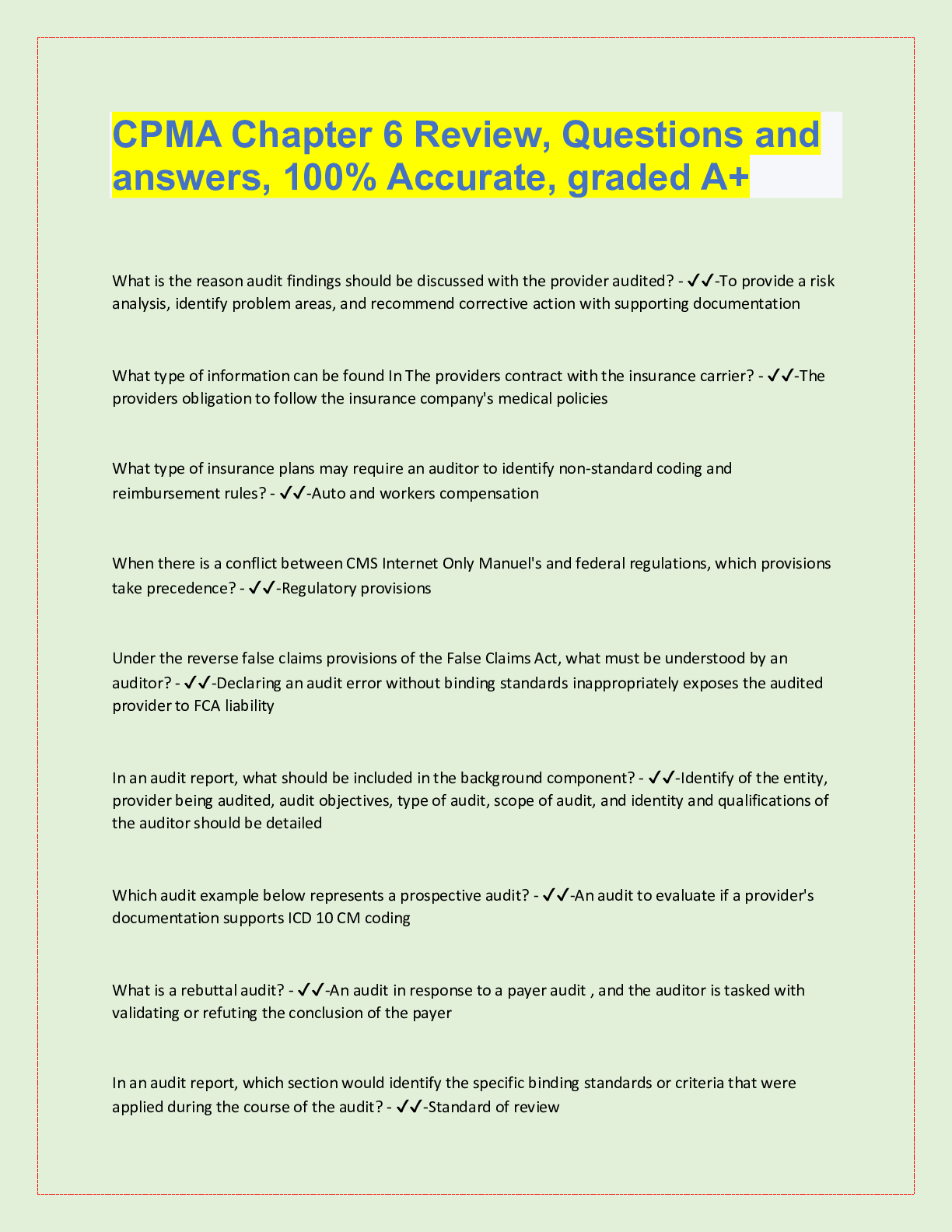 CPMA Chapter 6 Review, Questions and answers, 100% Accurate, graded A+

What is the reason audit findings should be discussed with the provider audited? - ✓✓-To provide a risk analysis, identify problem areas, and recommend corrective action with supporting documentation

What type of information can be found In The providers contract with the insurance carrier? - ✓✓-The providers obligation to follow the insurance company's medical policies

What type of insurance plans may require an auditor to identify non-standard coding and reimbursement rules? - ✓✓-Auto and workers compensation

When there is a conflict between CMS Internet Only Manuel's and federal regulations, which provisions take precedence? - ✓✓-Regulatory provisions

Under the reverse false claims provisions of the False Claims Act, what must be understood by an auditor? - ✓✓-Declaring an audit error without binding standards inappropriately exposes the audited provider to FCA liability

In an audit report, what should be included in the background component? - ✓✓-Identify of the entity, provider being audited, audit objectives, type of audit, scope of audit, and identity and qualifications of the auditor should be detailed

Which audit example below represents a prospective audit? - ✓✓-An audit to evaluate if a provider's documentation supports ICD 10 CM coding

What is a rebuttal audit? - ✓✓-An audit in response to a payer audit , and the auditor is tasked with validating or refuting the conclusion of the payer

In an audit report, which section would identify the specific binding standards or criteria that were applied during the course of the audit? - ✓✓-Standard of review